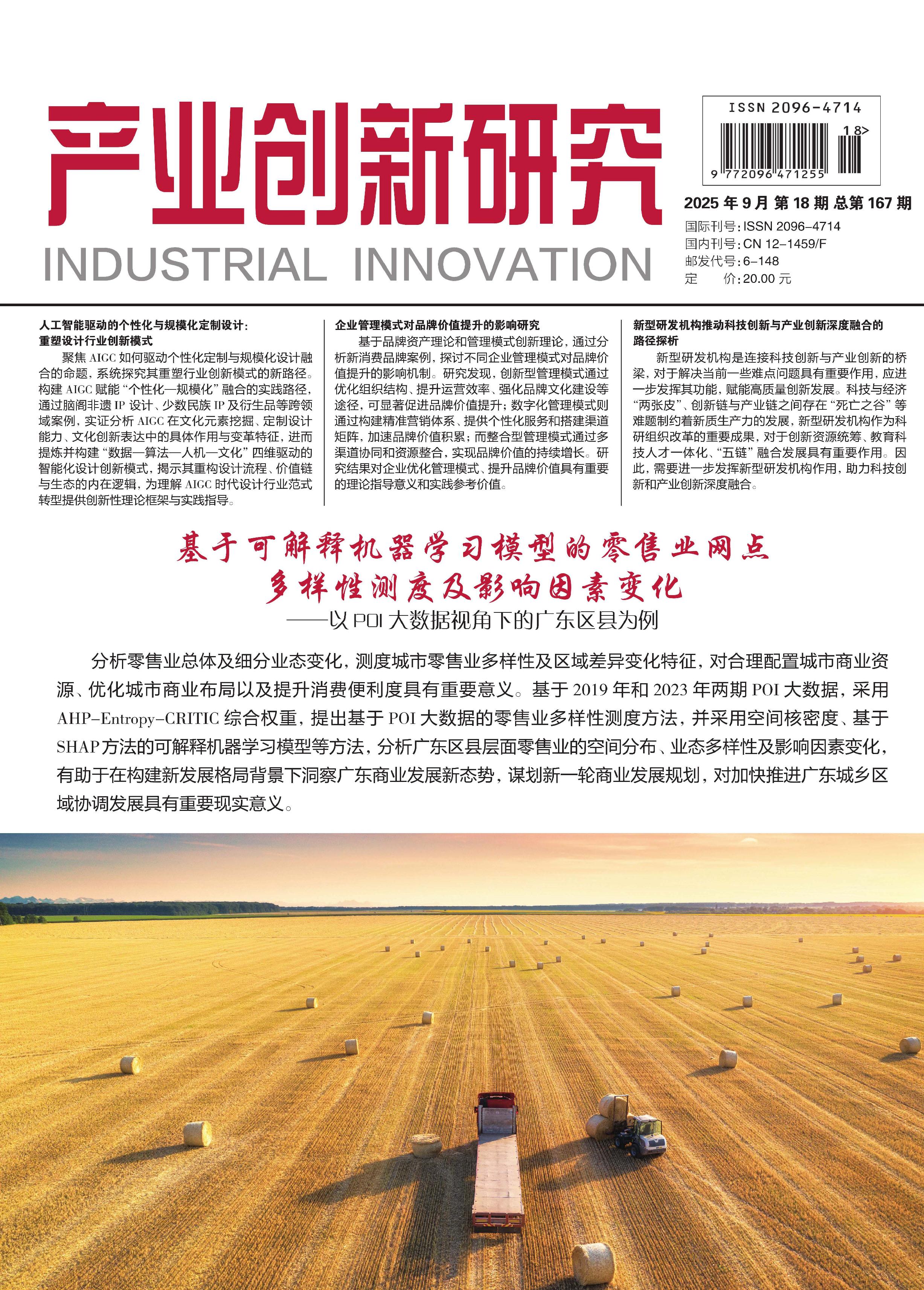 产业创新研究

INDUSTRIAL INNOVATION

ISSN 2096-4714

18>

9 772096 471255

2025 年 9 月 第 18 期 总第 167 期

国际刊号：ISSN 2096-4714
国内刊号：CN 12-1459/F
邮发代号：6-148
定　　价：20.00 元

人工智能驱动的个性化与规模化定制设计：重塑设计行业创新模式

聚焦 AIGC 如何驱动个性化定制与规模化设计融合的命题，系统探究其重塑行业创新模式的新路径。构建 AIGC 赋能“个性化—规模化”融合的实践路径，通过脑阁非遗 IP 设计、少数民族 IP 及衍生品等跨领域案例，实证分析 AIGC 在文化元素挖掘、定制设计能力、文化创新表达中的具体作用与变革特征，进而提炼并构建“数据—算法—人机—文化”四维驱动的智能化设计创新模式，揭示其重构设计流程、价值链与生态的内在逻辑，为理解 AIGC 时代设计行业范式转型提供创新性理论框架与实践指导。

企业管理模式对品牌价值提升的影响研究

基于品牌资产理论和管理模式创新理论，通过分析新消费品牌案例，探讨不同企业管理模式对品牌价值提升的影响机制。研究发现，创新型管理模式通过优化组织结构、提升运营效率、强化品牌文化建设等途径，可显著促进品牌价值提升；数字化管理模式则通过构建精准营销体系、提供个性化服务和搭建渠道矩阵，加速品牌价值积累；而整合型管理模式通过多渠道协同和资源整合，实现品牌价值的持续增长。研究结果对企业优化管理模式、提升品牌价值具有重要的理论指导意义和实践参考价值。

新型研发机构推动科技创新与产业创新深度融合的路径探析

新型研发机构是连接科技创新与产业创新的桥梁，对于解决当前一些难点问题具有重要作用，应进一步发挥其功能，赋能高质量创新发展。科技与经济“两张皮”、创新链与产业链之间存在“死亡之谷”等难题制约着新质生产力的发展，新型研发机构作为科研组织改革的重要成果，对于创新资源统筹、教育科技人才一体化、“五链”融合发展具有重要作用。因此，需要进一步发挥新型研发机构作用，助力科技创新和产业创新深度融合。

基于可解释机器学习模型的零售业网点多样性测度及影响因素变化
——以 POI 大数据视角下的广东区县为例

分析零售业总体及细分业态变化，测度城市零售业多样性及区域差异变化特征，对合理配置城市商业资源、优化城市商业布局以及提升消费便利度具有重要意义。基于 2019 年和 2023 年两期 POI 大数据，采用 AHP-Entropy-CRITIC 综合权重，提出基于 POI 大数据的零售业多样性测度方法，并采用空间核密度、基于 SHAP 方法的可解释机器学习模型等方法，分析广东区县层面零售业的空间分布、业态多样性及影响因素变化，有助于在构建新发展格局背景下洞察广东商业发展新态势，谋划新一轮商业发展规划，对加快推进广东城乡区域协调发展具有重要现实意义。